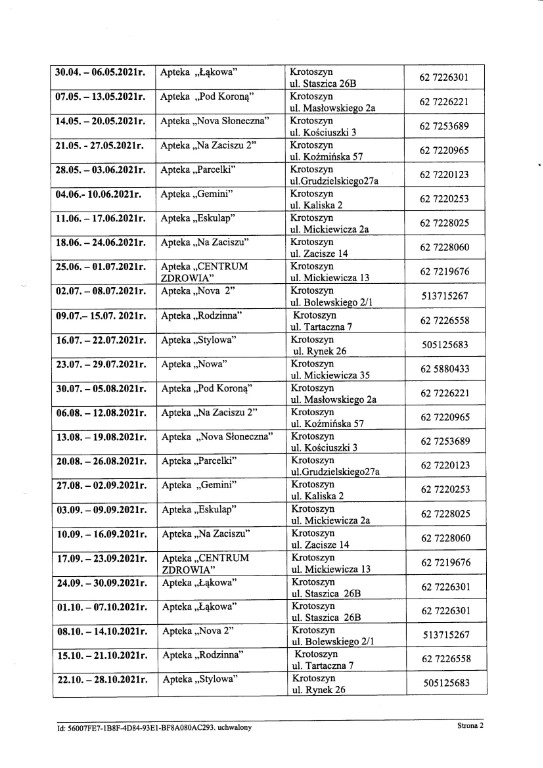 | | | | |
|---|---|---|---|
| 30.04. – 06.05.2021r. | Apteka „Łąkowa" | Krotoszyn ul. Staszica 26B | 62 7226301 |
| 07.05. – 13.05.2021r. | Apteka „Pod Koroną" | Krotoszyn ul. Masłowskiego 2a | 62 7226221 |
| 14.05. – 20.05.2021r. | Apteka „Nova Słoneczna" | Krotoszyn ul. Kościuszki 3 | 62 7253689 |
| 21.05. - 27.05.2021r. | Apteka „Na Zaciszu 2" | Krotoszyn ul. Koźmińska 57 | 62 7220965 |
| 28.05. – 03.06.2021r. | Apteka „Parcelki" | Krotoszyn ul.Grudzielskiego27a | 62 7220123 |
| 04.06.- 10.06.2021r. | Apteka „Gemini" | Krotoszyn ul. Kaliska 2 | 62 7220253 |
| 11.06. – 17.06.2021r. | Apteka „Eskulap" | Krotoszyn ul. Mickiewicza 2a | 62 7228025 |
| 18.06. – 24.06.2021r. | Apteka „Na Zaciszu" | Krotoszyn ul. Zacisze 14 | 62 7228060 |
| 25.06. – 01.07.2021r. | Apteka „CENTRUM ZDROWIA" | Krotoszyn ul. Mickiewicza 13 | 62 7219676 |
| 02.07. – 08.07.2021r. | Apteka „Nova 2" | Krotoszyn ul. Bolewskiego 2/1 | 513715267 |
| 09.07.– 15.07. 2021r. | Apteka „Rodzinna" | Krotoszyn ul. Tartaczna 7 | 62 7226558 |
| 16.07. – 22.07.2021r. | Apteka „Stylowa" | Krotoszyn ul. Rynek 26 | 505125683 |
| 23.07. – 29.07.2021r. | Apteka „Nowa" | Krotoszyn ul. Mickiewicza 35 | 62 5880433 |
| 30.07. – 05.08.2021r. | Apteka „Pod Koroną" | Krotoszyn ul. Masłowskiego 2a | 62 7226221 |
| 06.08. – 12.08.2021r. | Apteka „Na Zaciszu 2" | Krotoszyn ul. Koźmińska 57 | 62 7220965 |
| 13.08. – 19.08.2021r. | Apteka „Nova Słoneczna" | Krotoszyn ul. Kościuszki 3 | 62 7253689 |
| 20.08. – 26.08.2021r. | Apteka „Parcelki" | Krotoszyn ul.Grudzielskiego27a | 62 7220123 |
| 27.08. – 02.09.2021r. | Apteka „Gemini" | Krotoszyn ul. Kaliska 2 | 62 7220253 |
| 03.09. – 09.09.2021r. | Apteka „Eskulap" | Krotoszyn ul. Mickiewicza 2a | 62 7228025 |
| 10.09. – 16.09.2021r. | Apteka „Na Zaciszu" | Krotoszyn ul. Zacisze 14 | 62 7228060 |
| 17.09. – 23.09.2021r. | Apteka „CENTRUM ZDROWIA" | Krotoszyn ul. Mickiewicza 13 | 62 7219676 |
| 24.09. – 30.09.2021r. | Apteka „Łąkowa" | Krotoszyn ul. Staszica 26B | 62 7226301 |
| 01.10. – 07.10.2021r. | Apteka „Łąkowa" | Krotoszyn ul. Staszica 26B | 62 7226301 |
| 08.10. – 14.10.2021r. | Apteka „Nova 2" | Krotoszyn ul. Bolewskiego 2/1 | 513715267 |
| 15.10. – 21.10.2021r. | Apteka „Rodzinna" | Krotoszyn ul. Tartaczna 7 | 62 7226558 |
| 22.10. – 28.10.2021r. | Apteka „Stylowa" | Krotoszyn ul. Rynek 26 | 505125683 |

Id: 56007FE7-1B8F-4D84-93E1-BF8A080AC293. uchwalony

Strona 2